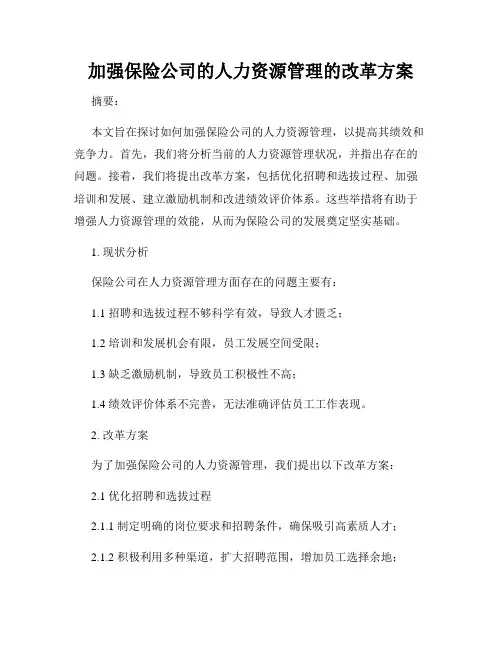 加强保险公司的人力资源管理的改革方案

摘要：

本文旨在探讨如何加强保险公司的人力资源管理，以提高其绩效和竞争力。首先，我们将分析当前的人力资源管理状况，并指出存在的问题。接着，我们将提出改革方案，包括优化招聘和选拔过程、加强培训和发展、建立激励机制和改进绩效评价体系。这些举措将有助于增强人力资源管理的效能，从而为保险公司的发展奠定坚实基础。

1. 现状分析

保险公司在人力资源管理方面存在的问题主要有：

1.1 招聘和选拔过程不够科学有效，导致人才匮乏；

1.2 培训和发展机会有限，员工发展空间受限；

1.3 缺乏激励机制，导致员工积极性不高；

1.4 绩效评价体系不完善，无法准确评估员工工作表现。

2. 改革方案

为了加强保险公司的人力资源管理，我们提出以下改革方案：

2.1 优化招聘和选拔过程

2.1.1 制定明确的岗位要求和招聘条件，确保吸引高素质人才；

2.1.2 积极利用多种渠道，扩大招聘范围，增加员工选择余地；